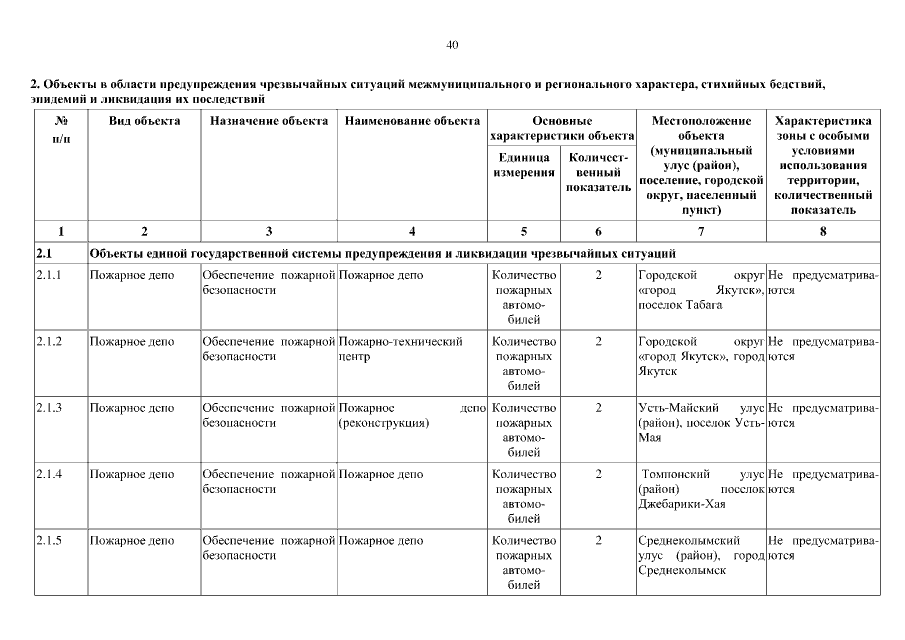 40

2. Объекты в области предупреждения чрезвычайных ситуаций межмуниципального и регионального характера, стихийных бедствий, эпидемий и ликвидация их последствий

| № п/п | Вид объекта | Назначение объекта | Наименование объекта | Основные характеристики объекта: Единица измерения | Основные характеристики объекта: Количественный показатель | Местоположение объекта (муниципальный улус (район), поселение, городской округ, населенный пункт) | Характеристика зоны с особыми условиями использования территории, количественный показатель |
|---|---|---|---|---|---|---|---|
| 1 | 2 | 3 | 4 | 5 | 6 | 7 | 8 |
| 2.1 | Объекты единой государственной системы предупреждения и ликвидации чрезвычайных ситуаций | | | | | | |
| 2.1.1 | Пожарное депо | Обеспечение пожарной безопасности | Пожарное депо | Количество пожарных автомобилей | 2 | Городской округ «город Якутск», поселок Табага | Не предусматриваются |
| 2.1.2 | Пожарное депо | Обеспечение пожарной безопасности | Пожарно-технический центр | Количество пожарных автомобилей | 2 | Городской округ «город Якутск», город Якутск | Не предусматриваются |
| 2.1.3 | Пожарное депо | Обеспечение пожарной безопасности | Пожарное депо (реконструкция) | Количество пожарных автомобилей | 2 | Усть-Майский улус (район), поселок Усть-Мая | Не предусматриваются |
| 2.1.4 | Пожарное депо | Обеспечение пожарной безопасности | Пожарное депо | Количество пожарных автомобилей | 2 | Томпонский улус (район) поселок Джебарики-Хая | Не предусматриваются |
| 2.1.5 | Пожарное депо | Обеспечение пожарной безопасности | Пожарное депо | Количество пожарных автомобилей | 2 | Среднеколымский улус (район), город Среднеколымск | Не предусматриваются |